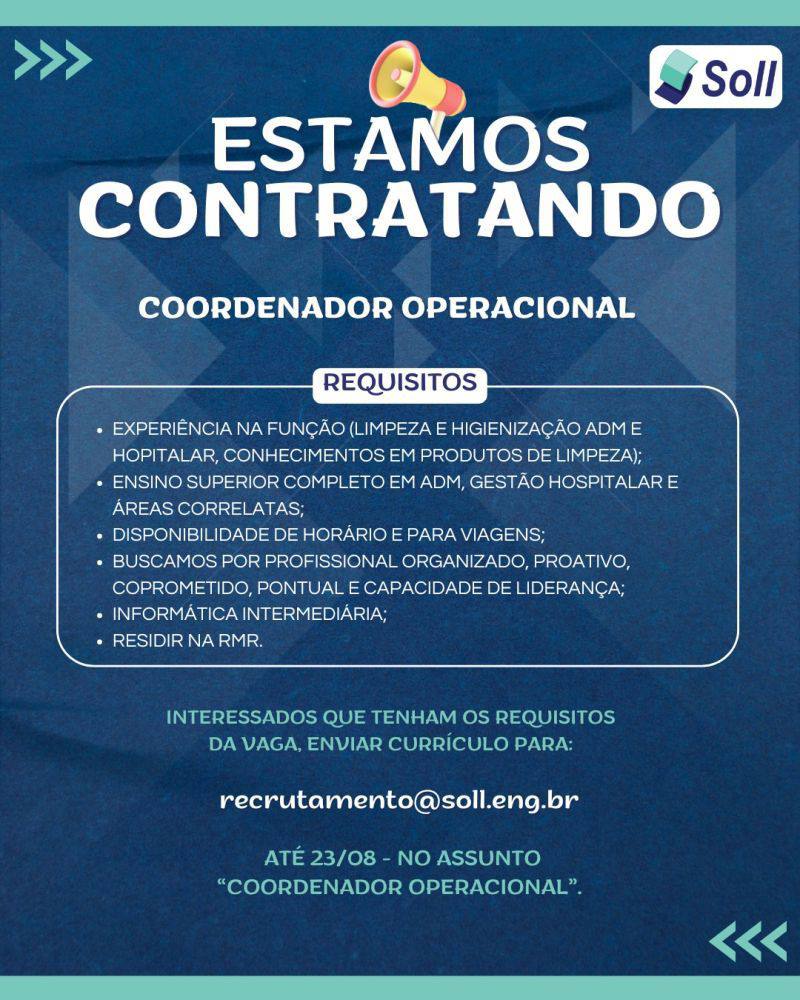 Soll

ESTAMOS CONTRATANDO

COORDENADOR OPERACIONAL

REQUISITOS

• EXPERIÊNCIA NA FUNÇÃO (LIMPEZA E HIGIENIZAÇÃO ADM E HOPITALAR, CONHECIMENTOS EM PRODUTOS DE LIMPEZA);
• ENSINO SUPERIOR COMPLETO EM ADM, GESTÃO HOSPITALAR E ÁREAS CORRELATAS;
• DISPONIBILIDADE DE HORÁRIO E PARA VIAGENS;
• BUSCAMOS POR PROFISSIONAL ORGANIZADO, PROATIVO, COPROMETIDO, PONTUAL E CAPACIDADE DE LIDERANÇA;
• INFORMÁTICA INTERMEDIÁRIA;
• RESIDIR NA RMR.

INTERESSADOS QUE TENHAM OS REQUISITOS DA VAGA, ENVIAR CURRÍCULO PARA:

recrutamento@soll.eng.br

ATÉ 23/08 - NO ASSUNTO "COORDENADOR OPERACIONAL".